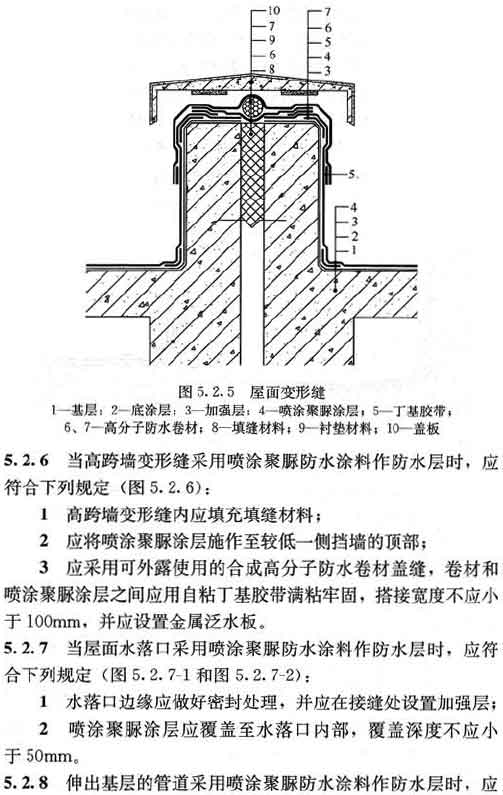 10
7
9
6
8

7
6
5
4
3

5

4
3
2
1

图 5.2.5 屋面变形缝
1—基层；2—底涂层；3—加强层；4—喷涂聚脲涂层；5—丁基胶带；6、7—高分子防水卷材；8—填缝材料；9—衬垫材料；10—盖板

5.2.6 当高跨墙变形缝采用喷涂聚脲防水涂料作防水层时，应符合下列规定（图 5.2.6）：

1 高跨墙变形缝内应填充填缝材料；

2 应将喷涂聚脲涂层施作至较低一侧挡墙的顶部；

3 应采用可外露使用的合成高分子防水卷材盖缝，卷材和喷涂聚脲涂层之间应用自粘丁基胶带满粘牢固，搭接宽度不应小于 100mm，并应设置金属泛水板。

5.2.7 当屋面水落口采用喷涂聚脲防水涂料作防水层时，应符合下列规定（图 5.2.7-1 和图 5.2.7-2）：

1 水落口边缘应做好密封处理，并应在接缝处设置加强层；

2 喷涂聚脲涂层应覆盖至水落口内部，覆盖深度不应小于 50mm。

5.2.8 伸出基层的管道采用喷涂聚脲防水涂料作防水层时，应